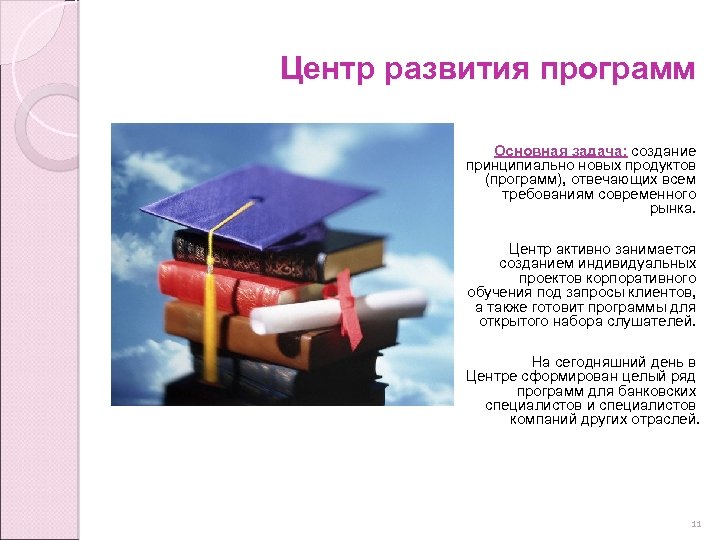 Центр развития программ

Основная задача: создание принципиально новых продуктов (программ), отвечающих всем требованиям современного рынка.

Центр активно занимается созданием индивидуальных проектов корпоративного обучения под запросы клиентов, а также готовит программы для открытого набора слушателей.

На сегодняшний день в Центре сформирован целый ряд программ для банковских специалистов и специалистов компаний других отраслей.

11